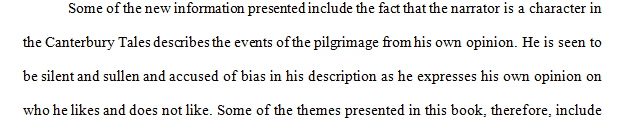 Some of the new information presented include the fact that the narrator is a character in the Canterbury Tales describes the events of the pilgrimage from his own opinion. He is seen to be silent and sullen and accused of bias in his description as he expresses his own opinion on who he likes and does not like. Some of the themes presented in this book, therefore, include